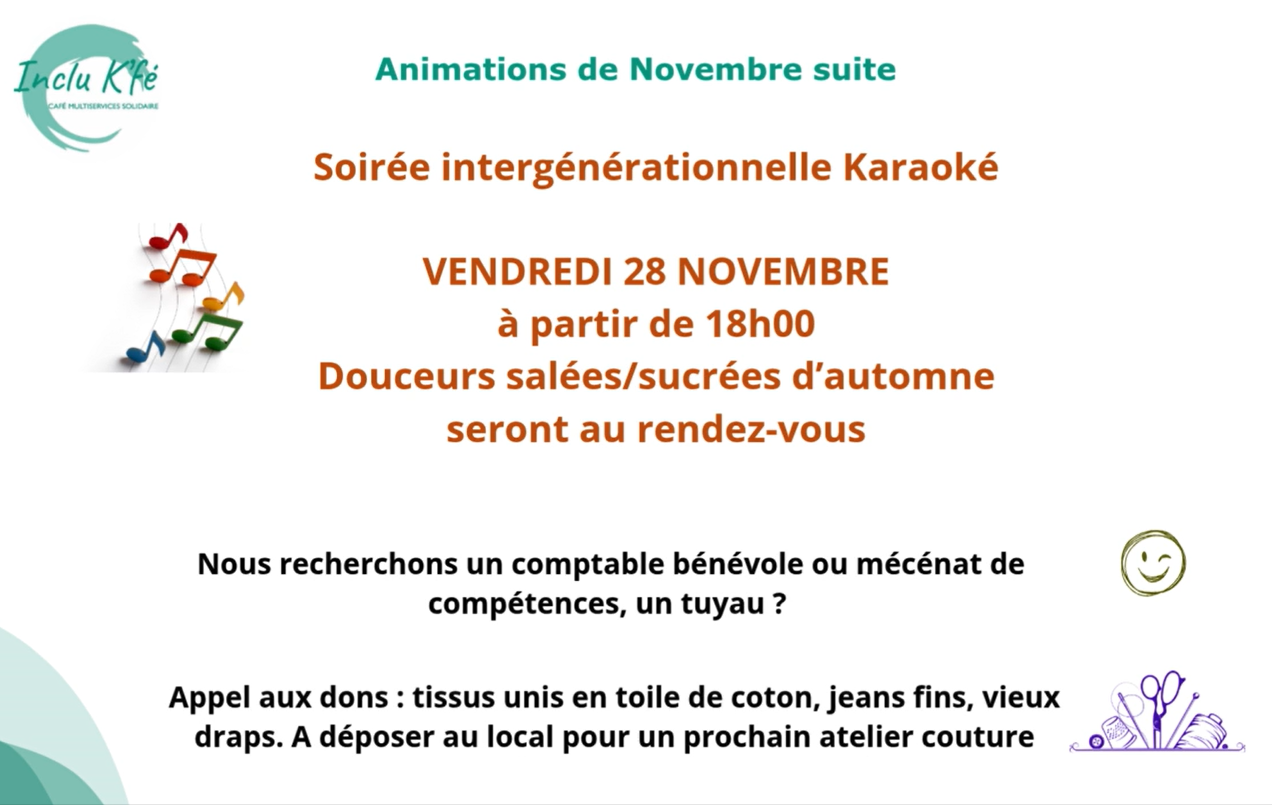 Inclu K'fé
CAFÉ MULTISERVICES SOLIDAIRE

Animations de Novembre suite

Soirée intergénérationnelle Karaoké

VENDREDI 28 NOVEMBRE
à partir de 18h00
Douceurs salées/sucrées d'automne
seront au rendez-vous

Nous recherchons un comptable bénévole ou mécénat de compétences, un tuyau ?

Appel aux dons : tissus unis en toile de coton, jeans fins, vieux draps. A déposer au local pour un prochain atelier couture